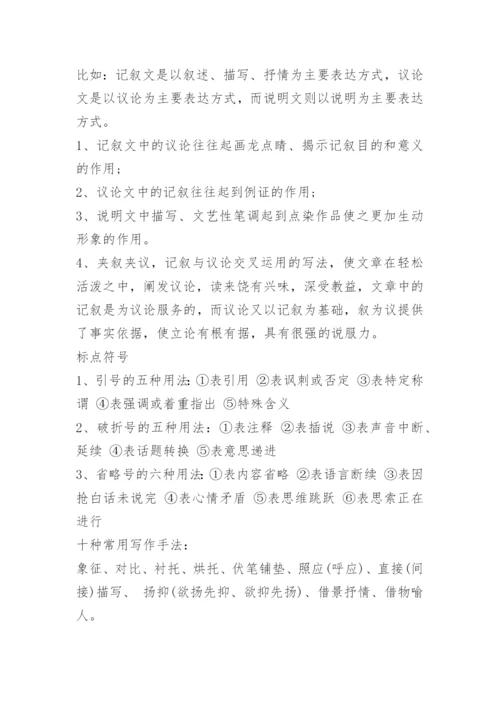 比如：记叙文是以叙述、描写、抒情为主要表达方式，议论文是以议论为主要表达方式，而说明文则以说明为主要表达方式。

1、记叙文中的议论往往起画龙点睛、揭示记叙目的和意义的作用；

2、议论文中的记叙往往起到例证的作用；

3、说明文中描写、文艺性笔调起到点染作品使之更加生动形象的作用。

4、夹叙夹议，记叙与议论交叉运用的写法，使文章在轻松活泼之中，阐发议论，读来饶有兴味，深受教益，文章中的记叙是为议论服务的，而议论又以记叙为基础，叙为议提供了事实依据，使立论有根有据，具有很强的说服力。

标点符号

1、引号的五种用法：①表引用 ②表讽刺或否定 ③表特定称谓 ④表强调或着重指出 ⑤特殊含义

2、破折号的五种用法：①表注释 ②表插说 ③表声音中断、延续 ④表话题转换 ⑤表意思递进

3、省略号的六种用法：①表内容省略 ②表语言断续 ③表因抢白话未说完 ④表心情矛盾 ⑤表思维跳跃 ⑥表思索正在进行

十种常用写作手法：

象征、对比、衬托、烘托、伏笔铺垫、照应(呼应)、直接(间接)描写、 扬抑(欲扬先抑、欲抑先扬)、借景抒情、借物喻人。